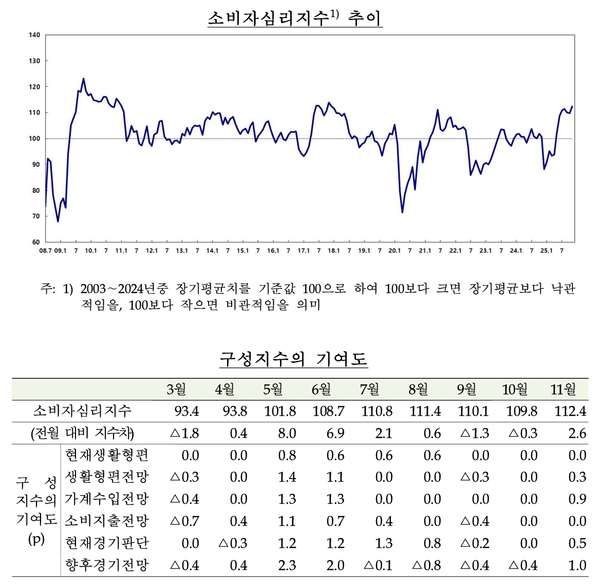 소비자심리지수$^{1)}$ 추이

140
130
120
110
100
90
80
70
60

08.7 09.1 7 10.1 7 11.1 7 12.1 7 13.1 7 14.1 7 15.1 7 16.1 7 17.1 7 18.1 7 19.1 7 20.1 7 21.1 7 22.1 7 23.1 7 24.1 7 25.1 7

주: 1) 2003~2024년중 장기평균치를 기준값 100으로 하여 100보다 크면 장기평균보다 낙관적임을, 100보다 작으면 비관적임을 의미

구성지수의 기여도

| | | 3월 | 4월 | 5월 | 6월 | 7월 | 8월 | 9월 | 10월 | 11월 |
|---|---|---|---|---|---|---|---|---|---|---|
| 소비자심리지수 | | 93.4 | 93.8 | 101.8 | 108.7 | 110.8 | 111.4 | 110.1 | 109.8 | 112.4 |
| (전월 대비 지수차) | | △1.8 | 0.4 | 8.0 | 6.9 | 2.1 | 0.6 | △1.3 | △0.3 | 2.6 |
| 구 성 지수의 기여도 (p) | 현재생활형편 | 0.0 | 0.0 | 0.8 | 0.6 | 0.6 | 0.6 | 0.0 | 0.0 | 0.0 |
| | 생활형편전망 | △0.3 | 0.0 | 1.4 | 1.1 | 0.0 | 0.0 | △0.3 | 0.0 | 0.3 |
| | 가계수입전망 | △0.4 | 0.0 | 1.3 | 1.3 | 0.0 | 0.0 | 0.0 | 0.0 | 0.9 |
| | 소비지출전망 | △0.7 | 0.4 | 1.1 | 0.7 | 0.4 | 0.0 | △0.4 | 0.0 | 0.0 |
| | 현재경기판단 | 0.0 | △0.3 | 1.2 | 1.2 | 1.3 | 0.8 | △0.2 | 0.0 | 0.5 |
| | 향후경기전망 | △0.4 | 0.4 | 2.3 | 2.0 | △0.1 | △0.8 | △0.4 | △0.4 | 1.0 |